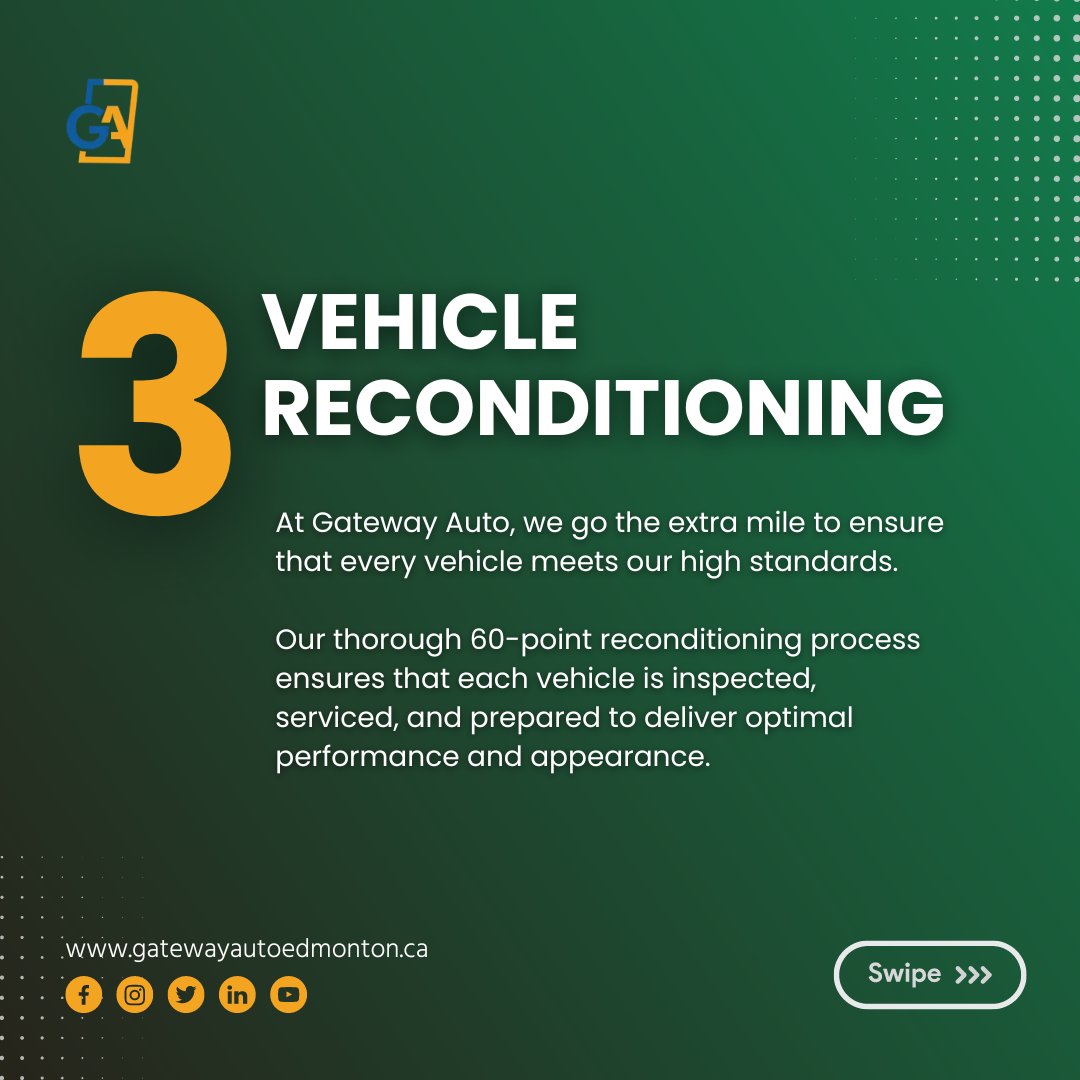 GA

3 VEHICLE RECONDITIONING

At Gateway Auto, we go the extra mile to ensure that every vehicle meets our high standards.

Our thorough 60-point reconditioning process ensures that each vehicle is inspected, serviced, and prepared to deliver optimal performance and appearance.

www.gatewayautoedmonton.ca

Swipe >>>